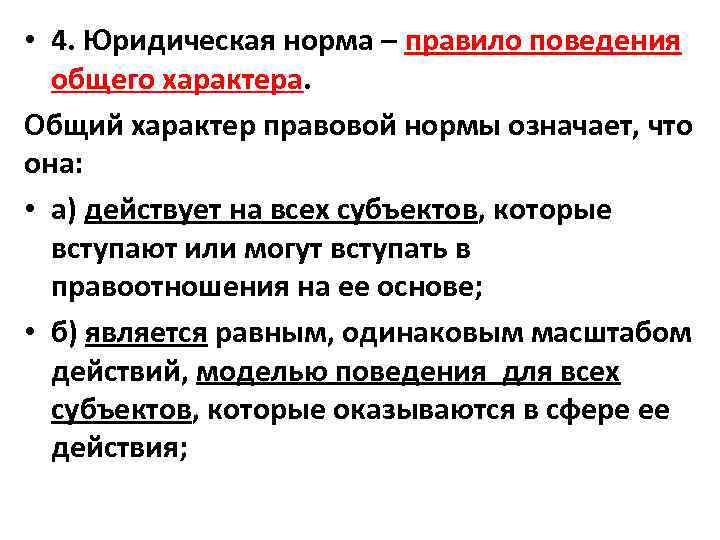 • 4. Юридическая норма – правило поведения общего характера.

Общий характер правовой нормы означает, что она:

• а) действует на всех субъектов, которые вступают или могут вступать в правоотношения на ее основе;

• б) является равным, одинаковым масштабом действий, моделью поведения для всех субъектов, которые оказываются в сфере ее действия;